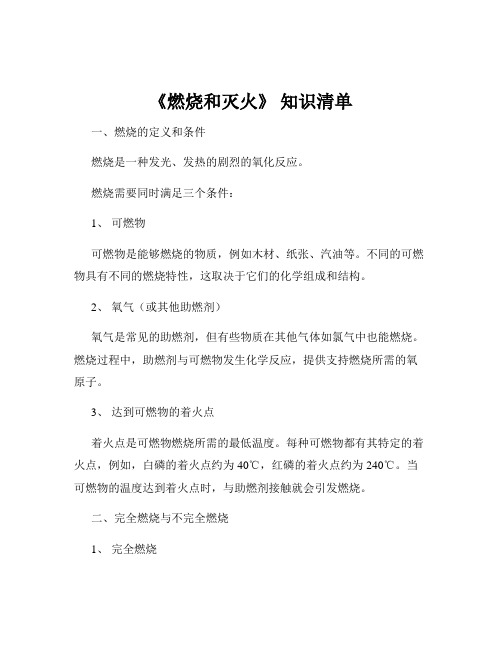 《燃烧和灭火》 知识清单

一、燃烧的定义和条件

燃烧是一种发光、发热的剧烈的氧化反应。

燃烧需要同时满足三个条件：

1、 可燃物

可燃物是能够燃烧的物质，例如木材、纸张、汽油等。不同的可燃物具有不同的燃烧特性，这取决于它们的化学组成和结构。

2、 氧气（或其他助燃剂）

氧气是常见的助燃剂，但有些物质在其他气体如氯气中也能燃烧。燃烧过程中，助燃剂与可燃物发生化学反应，提供支持燃烧所需的氧原子。

3、 达到可燃物的着火点

着火点是可燃物燃烧所需的最低温度。每种可燃物都有其特定的着火点，例如，白磷的着火点约为 40℃，红磷的着火点约为 240℃。当可燃物的温度达到着火点时，与助燃剂接触就会引发燃烧。

二、完全燃烧与不完全燃烧

1、 完全燃烧